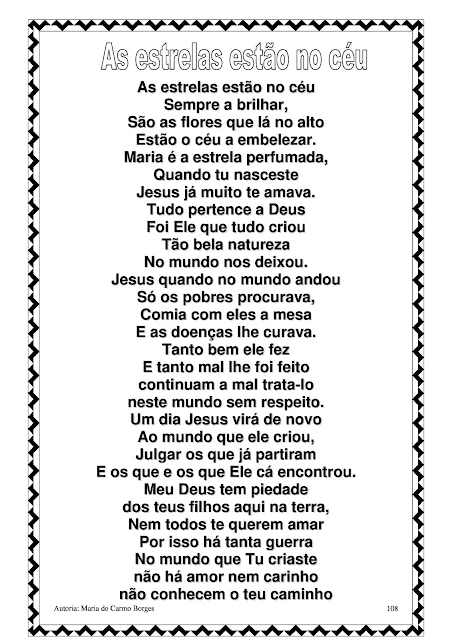 As estrelas estão no céu

As estrelas estão no céu
Sempre a brilhar,
São as flores que lá no alto
Estão o céu a embelezar.
Maria é a estrela perfumada,
Quando tu nasceste
Jesus já muito te amava.
Tudo pertence a Deus
Foi Ele que tudo criou
Tão bela natureza
No mundo nos deixou.
Jesus quando no mundo andou
Só os pobres procurava,
Comia com eles a mesa
E as doenças lhe curava.
Tanto bem ele fez
E tanto mal lhe foi feito
continuam a mal trata-lo
neste mundo sem respeito.
Um dia Jesus virá de novo
Ao mundo que ele criou,
Julgar os que já partiram
E os que e os que Ele cá encontrou.
Meu Deus tem piedade
dos teus filhos aqui na terra,
Nem todos te querem amar
Por isso há tanta guerra
No mundo que Tu criaste
não há amor nem carinho
não conhecem o teu caminho

Autoria: Maria do Carmo Borges
108